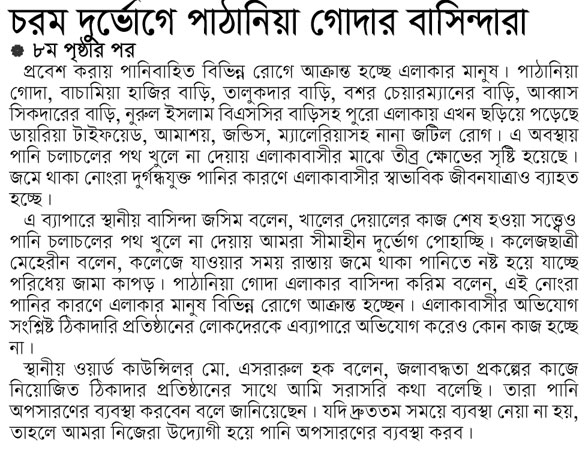 চরম দুর্ভোগে পাঠানিয়া গোদার বাসিন্দারা

৮ম পৃষ্ঠার পর

প্রবেশ করায় পানিবাহিত বিভিন্ন রোগে আক্রান্ত হচ্ছে এলাকার মানুষ। পাঠানিয়া গোদা, বাচামিয়া হাজির বাড়ি, তালুকদার বাড়ি, বশর চেয়ারম্যানের বাড়ি, আব্বাস সিকদারের বাড়ি, নুরুল ইসলাম বিএসসির বাড়িসহ পুরো এলাকায় এখন ছড়িয়ে পড়েছে ডায়রিয়া টাইফয়েড, আমাশয়, জন্ডিস, ম্যালেরিয়াসহ নানা জটিল রোগ। এ অবস্থায় পানি চলাচলের পথ খুলে না দেয়ায় এলাকাবাসীর মাঝে তীব্র ক্ষোভের সৃষ্টি হয়েছে। জমে থাকা নোংরা দুর্গন্ধযুক্ত পানির কারণে এলাকাবাসীর স্বাভাবিক জীবনযাত্রাও ব্যাহত হচ্ছে।

এ ব্যাপারে স্থানীয় বাসিন্দা জসিম বলেন, খালের দেয়ালের কাজ শেষ হওয়া সত্ত্বেও পানি চলাচলের পথ খুলে না দেয়ায় আমরা সীমাহীন দুর্ভোগ পোহাচ্ছি। কলেজছাত্রী মেহেরীন বলেন, কলেজে যাওয়ার সময় রাস্তায় জমে থাকা পানিতে নষ্ট হয়ে যাচ্ছে পরিধেয় জামা কাপড়। পাঠানিয়া গোদা এলাকার বাসিন্দা করিম বলেন, এই নোংরা পানির কারণে এলাকার মানুষ বিভিন্ন রোগে আক্রান্ত হচ্ছেন। এলাকাবাসীর অভিযোগ সংশ্লিষ্ট ঠিকাদারি প্রতিষ্ঠানের লোকদেরকে এব্যাপারে অভিযোগ করেও কোন কাজ হচ্ছে না।

স্থানীয় ওয়ার্ড কাউন্সিলর মো. এসরারুল হক বলেন, জলাবদ্ধতা প্রকল্পের কাজে নিয়োজিত ঠিকাদার প্রতিষ্ঠানের সাথে আমি সরাসরি কথা বলেছি। তারা পানি অপসারণের ব্যবস্থা করবেন বলে জানিয়েছেন। যদি দ্রুততম সময়ে ব্যবস্থা নেয়া না হয়, তাহলে আমরা নিজেরা উদ্যোগী হয়ে পানি অপসারণের ব্যবস্থা করব।